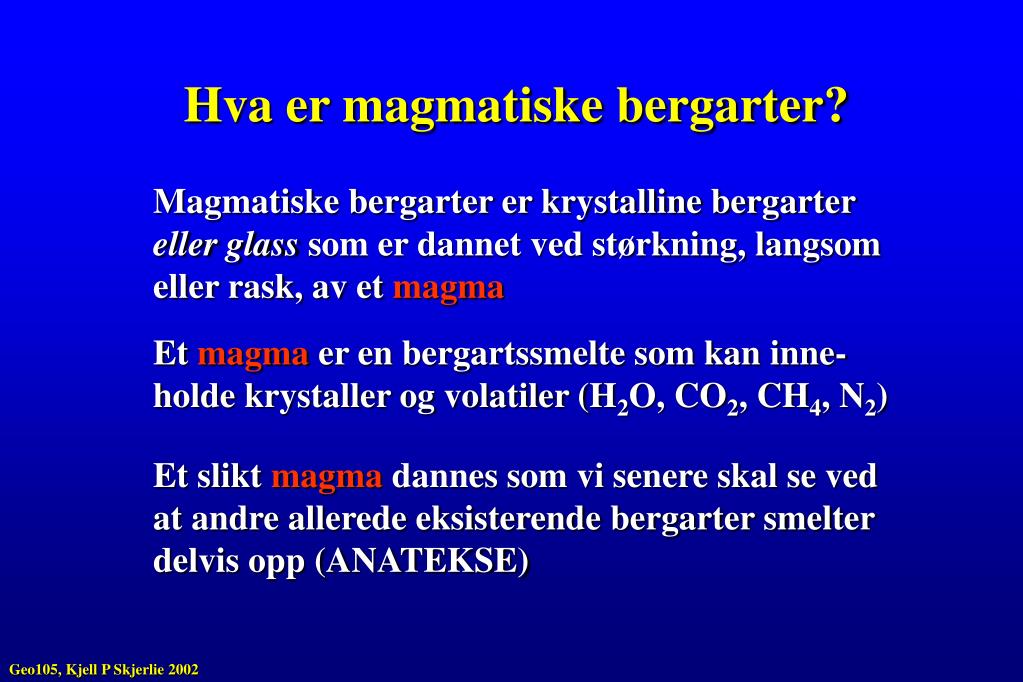 Hva er magmatiske bergarter?

Magmatiske bergarter er krystalline bergarter eller glass som er dannet ved størkning, langsom eller rask, av et magma

Et magma er en bergartssmelte som kan inneholde krystaller og volatiler ($H_2O$, $CO_2$, $CH_4$, $N_2$)

Et slikt magma dannes som vi senere skal se ved at andre allerede eksisterende bergarter smelter delvis opp (ANATEKSE)

Geo105, Kjell P Skjerlie 2002